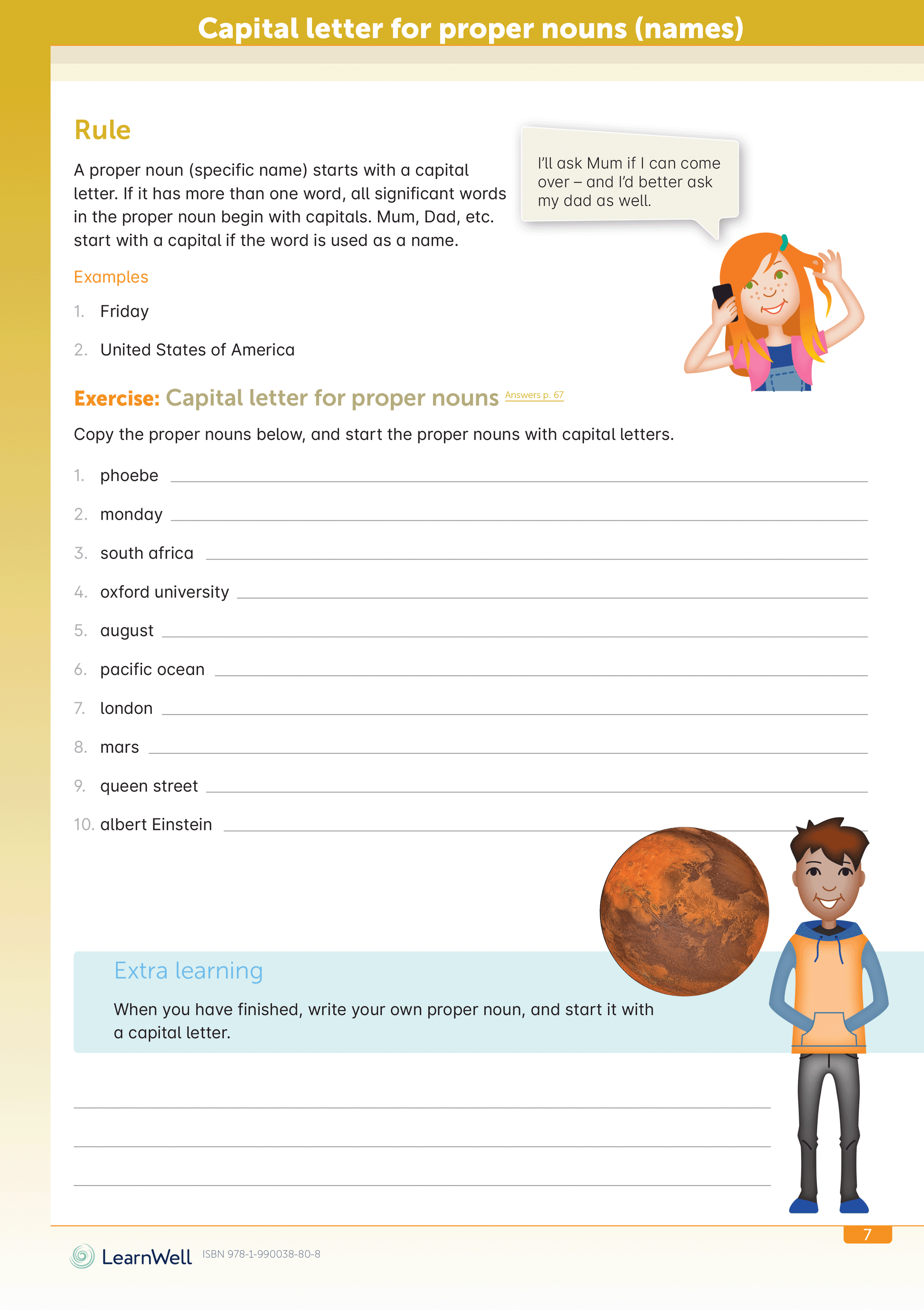 Capital letter for proper nouns (names)

Rule

A proper noun (specific name) starts with a capital letter. If it has more than one word, all significant words in the proper noun begin with capitals. Mum, Dad, etc. start with a capital if the word is used as a name.

I'll ask Mum if I can come over – and I'd better ask my dad as well.

Examples

1. Friday
2. United States of America

Exercise: Capital letter for proper nouns Answers p. 67

Copy the proper nouns below, and start the proper nouns with capital letters.

1. phoebe
2. monday
3. south africa
4. oxford university
5. august
6. pacific ocean
7. london
8. mars
9. queen street
10. albert Einstein

Extra learning

When you have finished, write your own proper noun, and start it with a capital letter.

7

LearnWell ISBN 978-1-990038-80-8